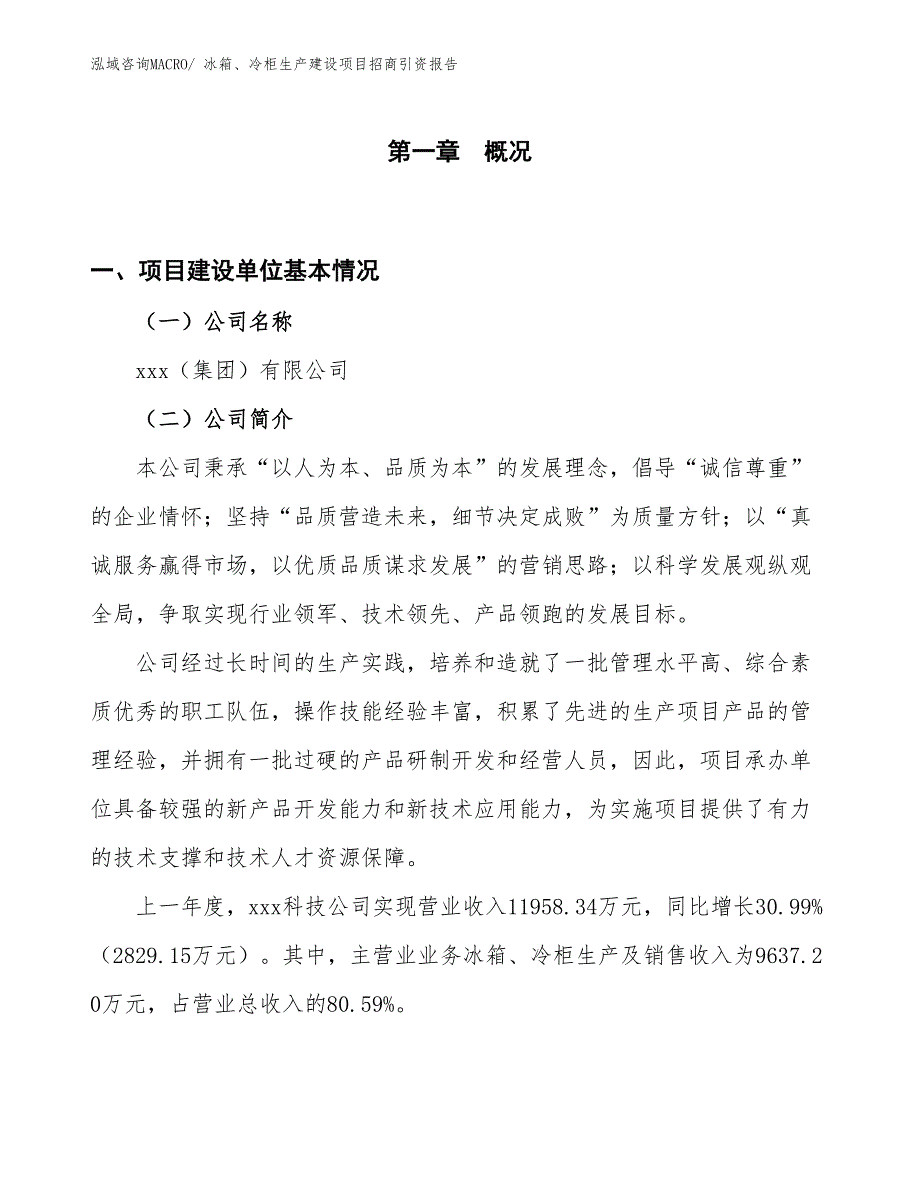 泓域咨询MACRO/ 冰箱、冷柜生产建设项目招商引资报告

第一章　概况

一、项目建设单位基本情况

（一）公司名称

xxx（集团）有限公司

（二）公司简介

本公司秉承“以人为本、品质为本”的发展理念，倡导“诚信尊重”的企业情怀；坚持“品质营造未来，细节决定成败”为质量方针；以“真诚服务赢得市场，以优质品质谋求发展”的营销思路；以科学发展观纵观全局，争取实现行业领军、技术领先、产品领跑的发展目标。

公司经过长时间的生产实践，培养和造就了一批管理水平高、综合素质优秀的职工队伍，操作技能经验丰富，积累了先进的生产项目产品的管理经验，并拥有一批过硬的产品研制开发和经营人员，因此，项目承办单位具备较强的新产品开发能力和新技术应用能力，为实施项目提供了有力的技术支撑和技术人才资源保障。

上一年度，xxx科技公司实现营业收入11958.34万元，同比增长30.99%（2829.15万元）。其中，主营业业务冰箱、冷柜生产及销售收入为9637.20万元，占营业总收入的80.59%。